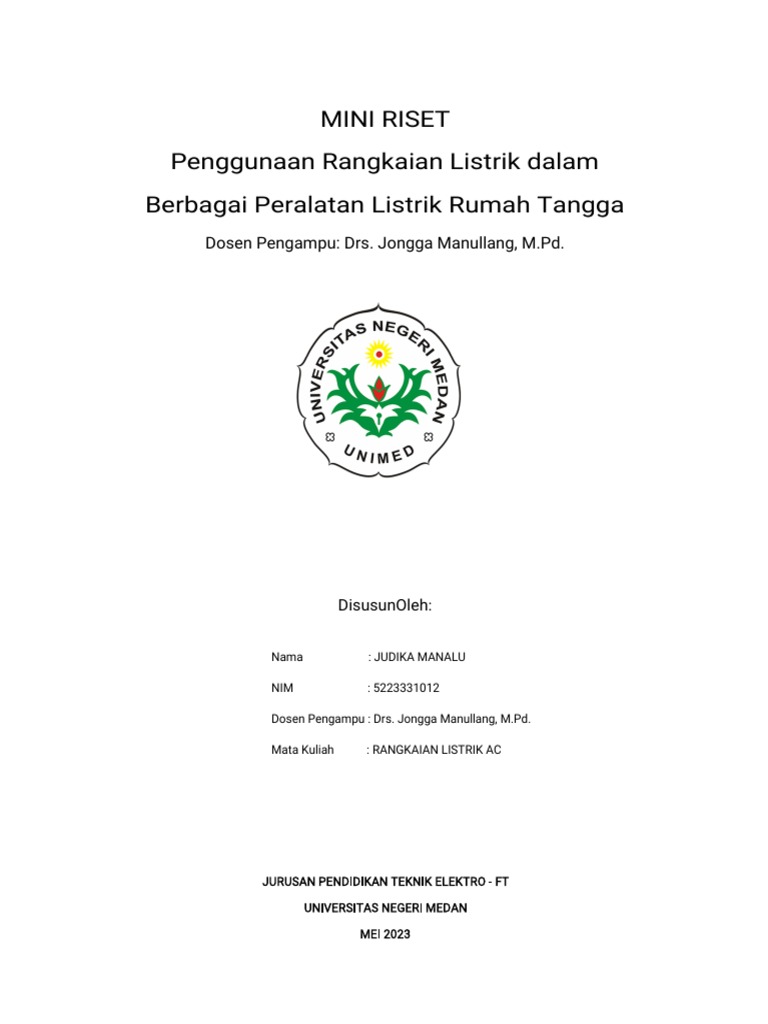 MINI RISET

Penggunaan Rangkaian Listrik dalam Berbagai Peralatan Listrik Rumah Tangga

Dosen Pengampu: Drs. Jongga Manullang, M.Pd.

UNIVERSITAS NEGERI MEDAN

UNIMED

DisusunOleh:

Nama : JUDIKA MANALU

NIM : 5223331012

Dosen Pengampu : Drs. Jongga Manullang, M.Pd.

Mata Kuliah : RANGKAIAN LISTRIK AC

JURUSAN PENDIDIKAN TEKNIK ELEKTRO - FT

UNIVERSITAS NEGERI MEDAN

MEI 2023